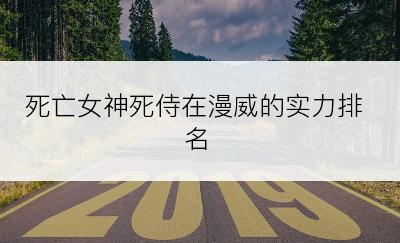 死亡女神死侍在漫威的实力排名

2019